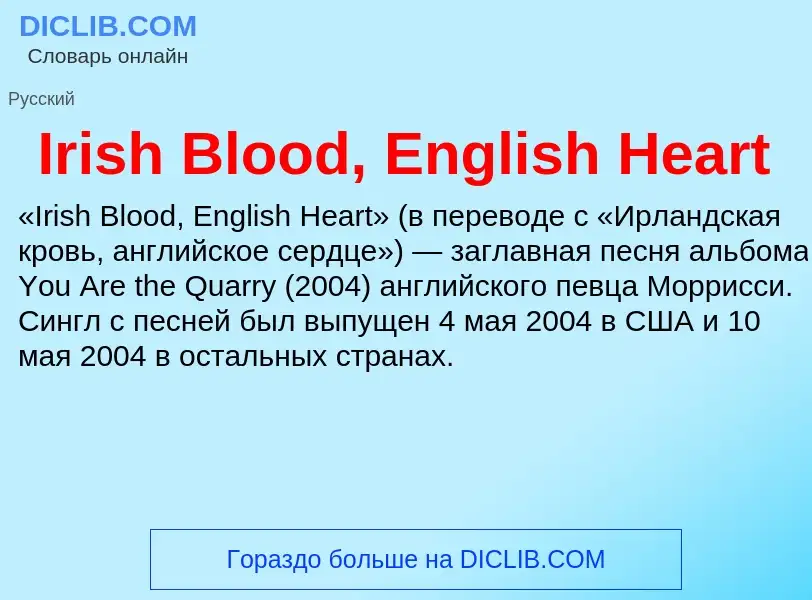 DICLIB.COM
Словарь онлайн

Русский

Irish Blood, English Heart

«Irish Blood, English Heart» (в переводе с «Ирландская кровь, английское сердце») — заглавная песня альбома You Are the Quarry (2004) английского певца Моррисси. Сингл с песней был выпущен 4 мая 2004 в США и 10 мая 2004 в остальных странах.

Гораздо больше на DICLIB.COM